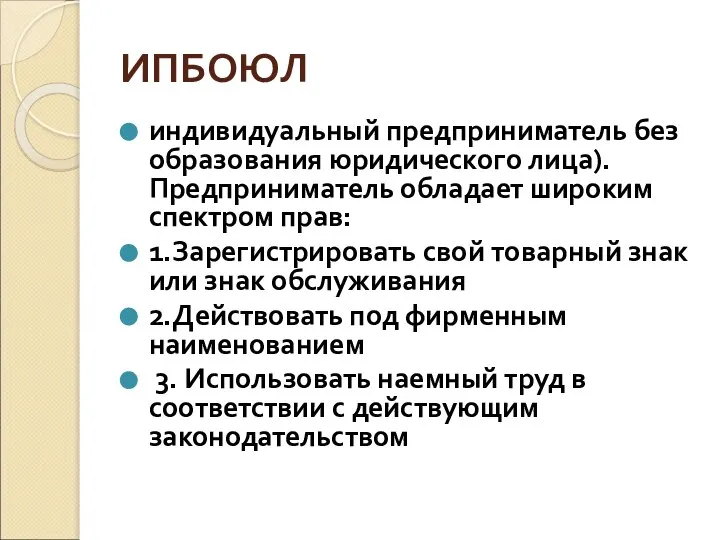 ИПБОЮЛ

индивидуальный предприниматель без образования юридического лица). Предприниматель обладает широким спектром прав:

1.Зарегистрировать свой товарный знак или знак обслуживания

2.Действовать под фирменным наименованием

3. Использовать наемный труд в соответствии с действующим законодательством